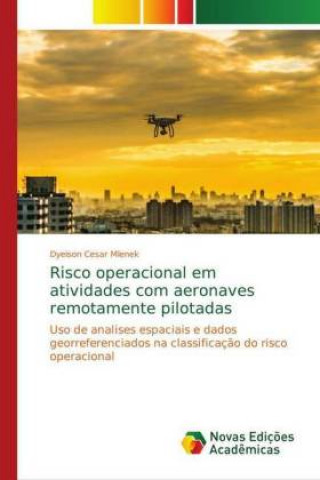 Dyeison Cesar Mlenek

Risco operacional em atividades com aeronaves remotamente pilotadas

Uso de analises espaciais e dados georreferenciados na classificação do risco operacional

Novas Edições Acadêmicas